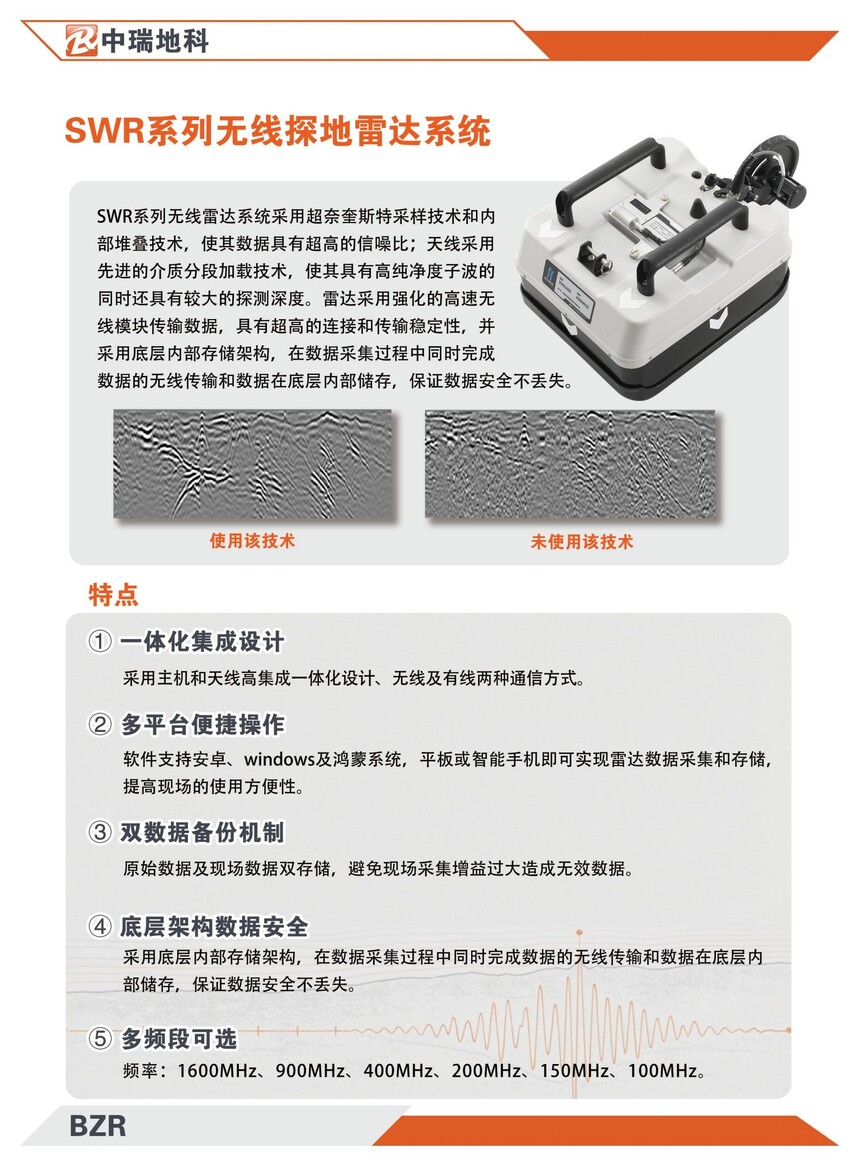 中瑞地科

SWR系列无线探地雷达系统

SWR系列无线雷达系统采用超奈奎斯特采样技术和内部堆叠技术，使其数据具有超高的信噪比；天线采用先进的介质分段加载技术，使其具有高纯净度子波的同时还具有较大的探测深度。雷达采用强化的高速无线模块传输数据，具有超高的连接和传输稳定性，并采用底层内部存储架构，在数据采集过程中同时完成数据的无线传输和数据在底层内部储存，保证数据安全不丢失。

使用该技术

未使用该技术

特点

① 一体化集成设计

采用主机和天线高集成一体化设计、无线及有线两种通信方式。

② 多平台便捷操作

软件支持安卓、windows及鸿蒙系统，平板或智能手机即可实现雷达数据采集和存储，提高现场的使用方便性。

③ 双数据备份机制

原始数据及现场数据双存储，避免现场采集增益过大造成无效数据。

④ 底层架构数据安全

采用底层内部存储架构，在数据采集过程中同时完成数据的无线传输和数据在底层内部储存，保证数据安全不丢失。

⑤ 多频段可选

频率：1600MHz、900MHz、400MHz、200MHz、150MHz、100MHz。

BZR